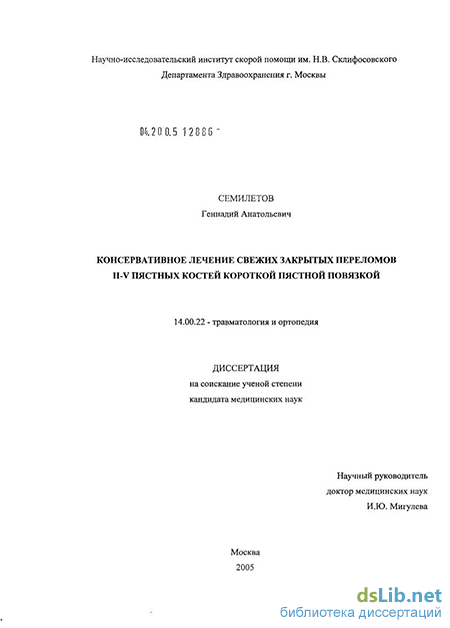 Научно-исследовательский институт скорой помощи им. Н.В. Склифосовского
Департамента Здравоохранения г. Москвы

04.200.5 12886 -

СЕМИЛЕТОВ
Геннадий Анатольевич

КОНСЕРВАТИВНОЕ ЛЕЧЕНИЕ СВЕЖИХ ЗАКРЫТЫХ ПЕРЕЛОМОВ
II-V ПЯСТНЫХ КОСТЕЙ КОРОТКОЙ ПЯСТНОЙ ПОВЯЗКОЙ

14.00.22 - травматология и ортопедия

ДИССЕРТАЦИЯ
на соискание ученой степени
кандидата медицинских наук

Научный руководитель
доктор медицинских наук
И.Ю. Мигулева

Москва
2005

dsLib.net
библиотека диссертаций